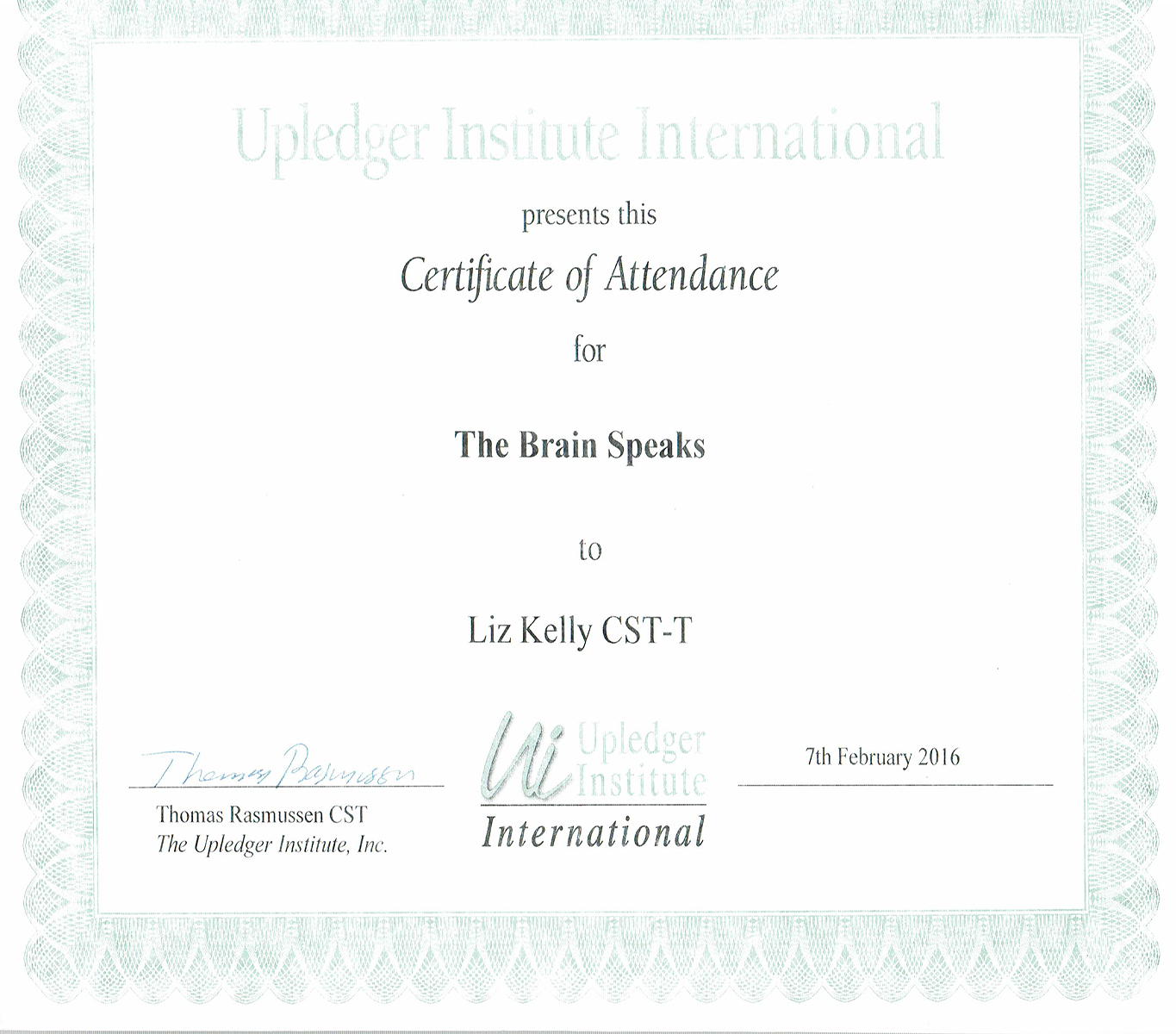 Upledger Institute International

presents this

Certificate of Attendance

for

The Brain Speaks

to

Liz Kelly CST-T

Thomas Rasmussen

Thomas Rasmussen CST
The Upledger Institute, Inc.

Ui Upledger Institute
International

7th February 2016